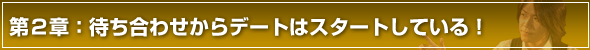 第２章：待ち合わせからデートはスタートしている！